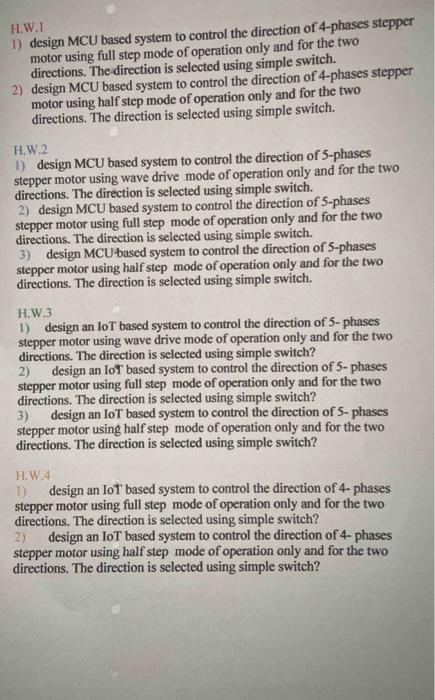 H.W.1
1) design MCU based system to control the direction of 4-phases stepper motor using full step mode of operation only and for the two directions. The direction is selected using simple switch.
2) design MCU based system to control the direction of 4-phases stepper motor using half step mode of operation only and for the two directions. The direction is selected using simple switch.

H.W.2
1) design MCU based system to control the direction of 5-phases stepper motor using wave drive mode of operation only and for the two directions. The direction is selected using simple switch.
2) design MCU based system to control the direction of 5-phases stepper motor using full step mode of operation only and for the two directions. The direction is selected using simple switch.
3) design MCU based system to control the direction of 5-phases stepper motor using half step mode of operation only and for the two directions. The direction is selected using simple switch.

H.W.3
1) design an IoT based system to control the direction of 5- phases stepper motor using wave drive mode of operation only and for the two directions. The direction is selected using simple switch?
2) design an IoT based system to control the direction of 5- phases stepper motor using full step mode of operation only and for the two directions. The direction is selected using simple switch?
3) design an IoT based system to control the direction of 5- phases stepper motor using half step mode of operation only and for the two directions. The direction is selected using simple switch?

H.W.4
1) design an IoT based system to control the direction of 4- phases stepper motor using full step mode of operation only and for the two directions. The direction is selected using simple switch?
2) design an IoT based system to control the direction of 4- phases stepper motor using half step mode of operation only and for the two directions. The direction is selected using simple switch?